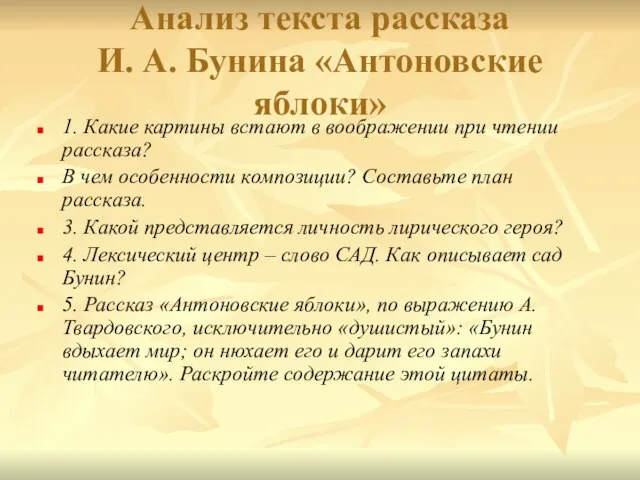 Анализ текста рассказа И. А. Бунина «Антоновские яблоки»

1. Какие картины встают в воображении при чтении рассказа?

В чем особенности композиции? Составьте план рассказа.

3. Какой представляется личность лирического героя?

4. Лексический центр – слово САД. Как описывает сад Бунин?

5. Рассказ «Антоновские яблоки», по выражению А. Твардовского, исключительно «душистый»: «Бунин вдыхает мир; он нюхает его и дарит его запахи читателю». Раскройте содержание этой цитаты.